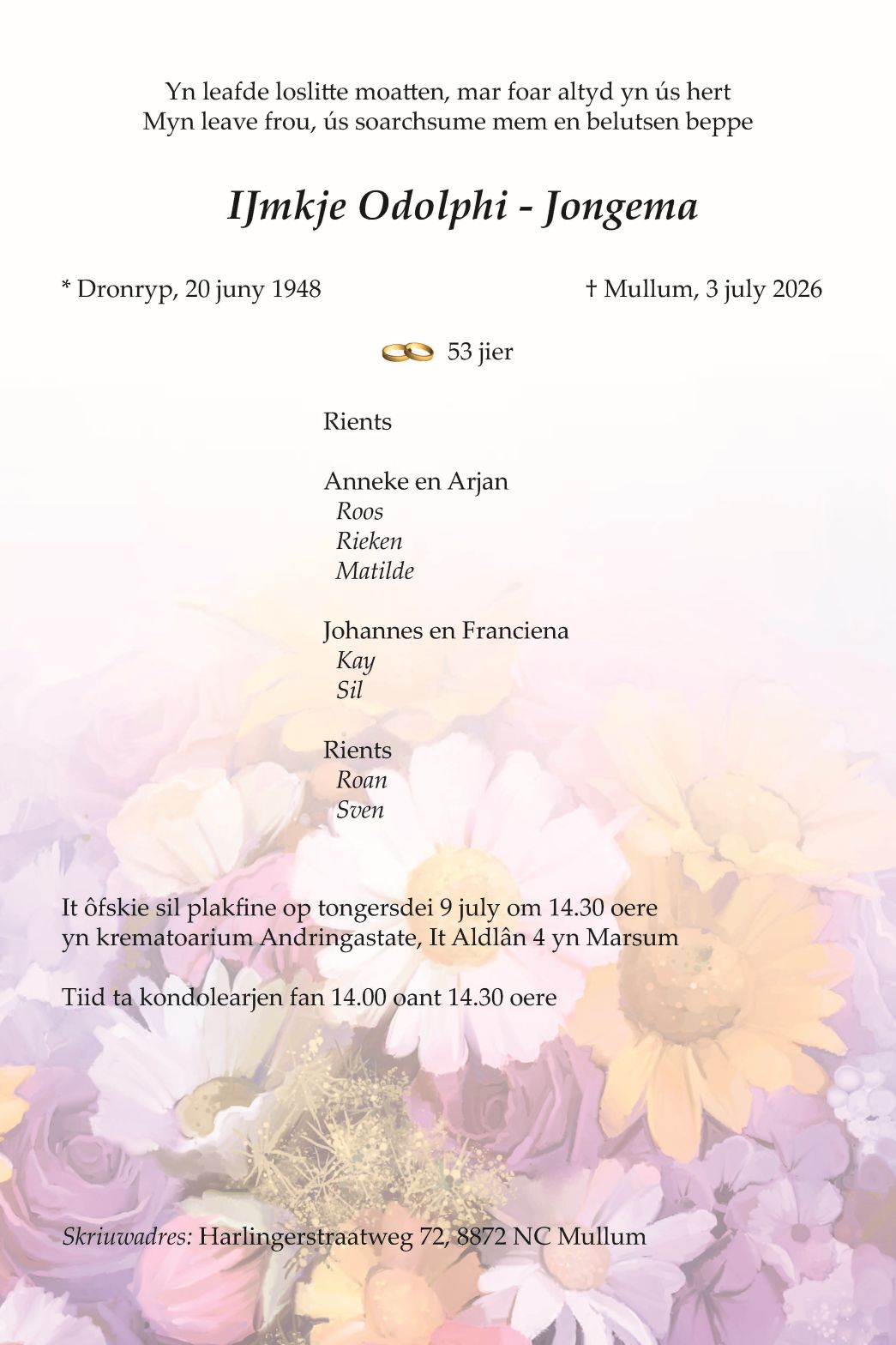 Yn leafde loslitte moatten, mar foar altyd yn ús hert
Myn leave frou, ús soarchsume mem en belutsen beppe

IJmkje Odolphi - Jongema

* Dronryp, 20 juny 1948

† Mullum, 3 july 2026

53 jier

Rients

Anneke en Arjan
Roos
Rieken
Matilde

Johannes en Franciena
Kay
Sil

Rients
Roan
Sven

It ôfskie sil plakfine op tongersdei 9 july om 14.30 oere yn krematoarium Andringastate, It Aldlân 4 yn Marsum

Tiid ta kondolearjen fan 14.00 oant 14.30 oere

Skriuwadres: Harlingerstraatweg 72, 8872 NC Mullum